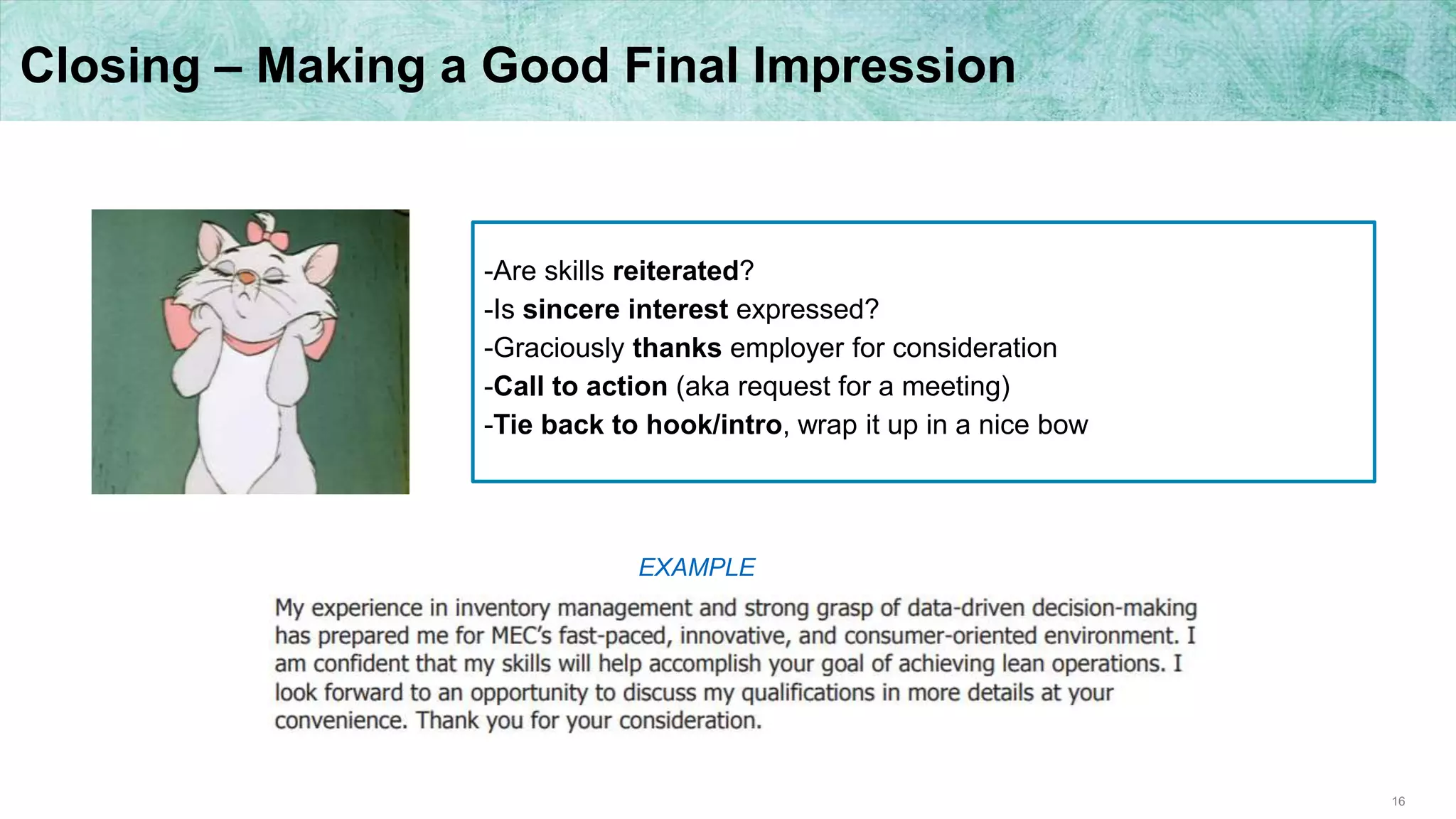 Closing – Making a Good Final Impression

-Are skills reiterated?
-Is sincere interest expressed?
-Graciously thanks employer for consideration
-Call to action (aka request for a meeting)
-Tie back to hook/intro, wrap it up in a nice bow

EXAMPLE

My experience in inventory management and strong grasp of data-driven decision-making has prepared me for MEC's fast-paced, innovative, and consumer-oriented environment. I am confident that my skills will help accomplish your goal of achieving lean operations. I look forward to an opportunity to discuss my qualifications in more details at your convenience. Thank you for your consideration.

16